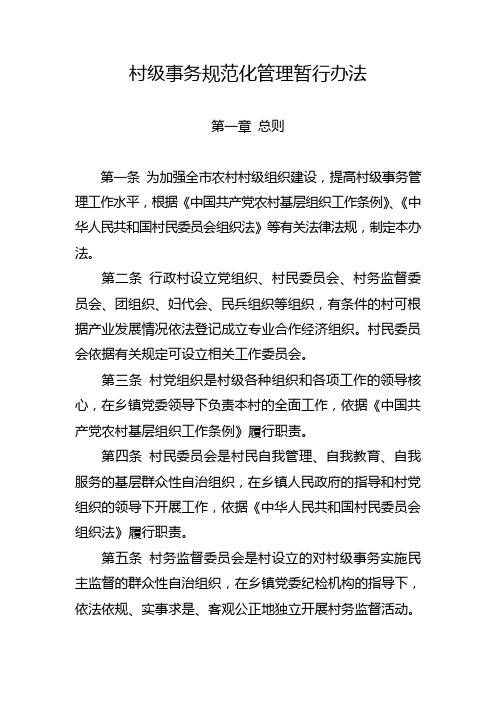 村级事务规范化管理暂行办法

第一章 总则

第一条 为加强全市农村村级组织建设，提高村级事务管理工作水平，根据《中国共产党农村基层组织工作条例》、《中华人民共和国村民委员会组织法》等有关法律法规，制定本办法。

第二条 行政村设立党组织、村民委员会、村务监督委员会、团组织、妇代会、民兵组织等组织，有条件的村可根据产业发展情况依法登记成立专业合作经济组织。村民委员会依据有关规定可设立相关工作委员会。

第三条 村党组织是村级各种组织和各项工作的领导核心，在乡镇党委领导下负责本村的全面工作，依据《中国共产党农村基层组织工作条例》履行职责。

第四条 村民委员会是村民自我管理、自我教育、自我服务的基层群众性自治组织，在乡镇人民政府的指导和村党组织的领导下开展工作，依据《中华人民共和国村民委员会组织法》履行职责。

第五条 村务监督委员会是村设立的对村级事务实施民主监督的群众性自治组织，在乡镇党委纪检机构的指导下，依法依规、实事求是、客观公正地独立开展村务监督活动。